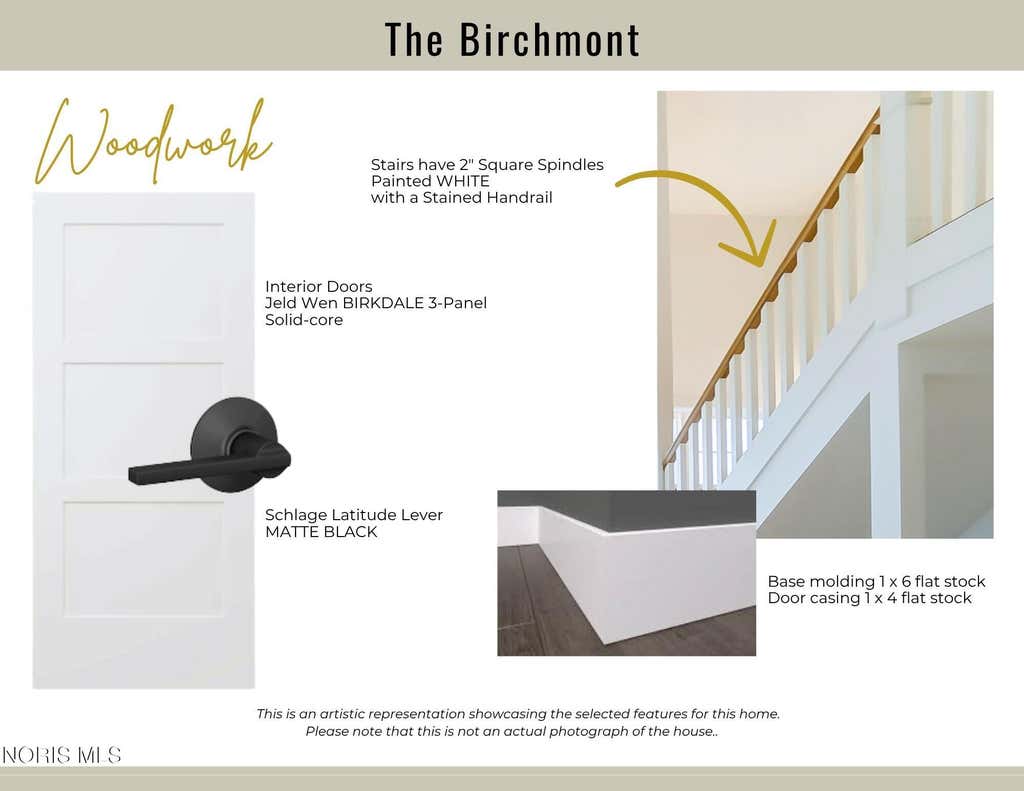 The Birchmont

Woodwork

Stairs have 2" Square Spindles
Painted WHITE
with a Stained Handrail

Interior Doors
Jeld Wen BIRKDALE 3-Panel
Solid-core

Schlage Latitude Lever
MATTE BLACK

Base molding 1 x 6 flat stock
Door casing 1 x 4 flat stock

This is an artistic representation showcasing the selected features for this home.
Please note that this is not an actual photograph of the house..

NORIS MLS